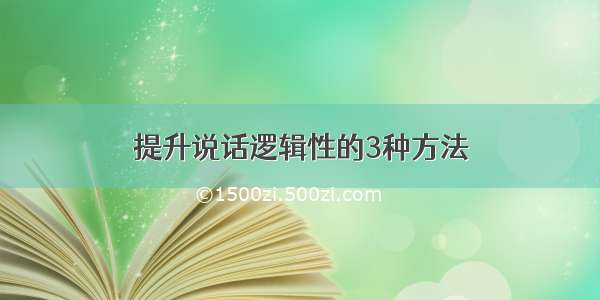 提升说话逻辑性的3种方法

©1500zi.500zi.com